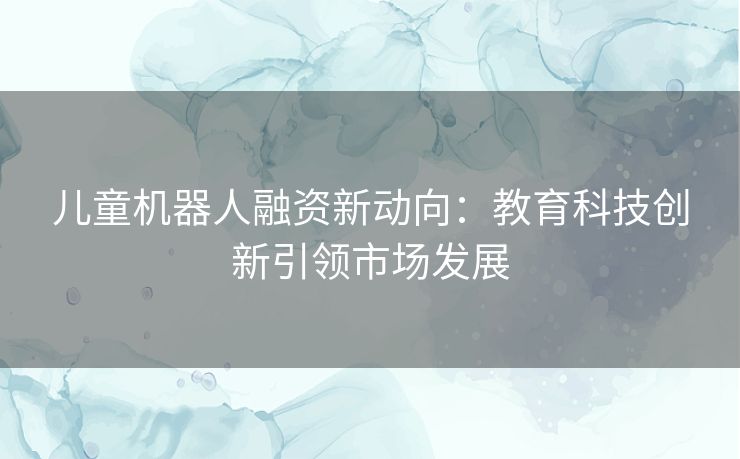 儿童机器人融资新动向：教育科技创新引领市场发展